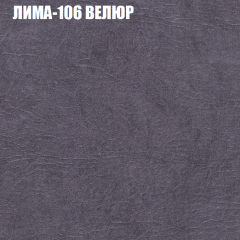 ЛИМА-106 ВЕЛЮР